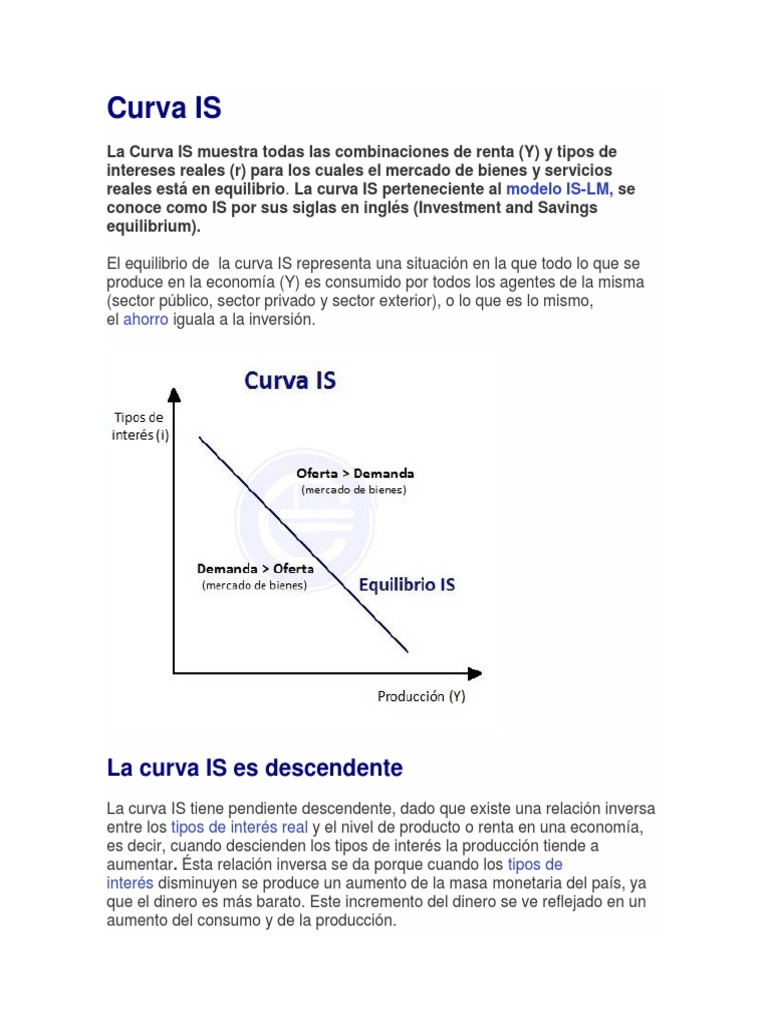 Curva IS

La Curva IS muestra todas las combinaciones de renta (Y) y tipos de intereses reales (r) para los cuales el mercado de bienes y servicios reales está en equilibrio. La curva IS perteneciente al modelo IS-LM, se conoce como IS por sus siglas en inglés (Investment and Savings equilibrium).

El equilibrio de la curva IS representa una situación en la que todo lo que se produce en la economía (Y) es consumido por todos los agentes de la misma (sector público, sector privado y sector exterior), o lo que es lo mismo, el ahorro iguala a la inversión.

Curva IS

Tipos de interés (i)

Oferta > Demanda
(mercado de bienes)

Demanda > Oferta
(mercado de bienes)

Equilibrio IS

Producción (Y)

La curva IS es descendente

La curva IS tiene pendiente descendente, dado que existe una relación inversa entre los tipos de interés real y el nivel de producto o renta en una economía, es decir, cuando descienden los tipos de interés la producción tiende a aumentar. Ésta relación inversa se da porque cuando los tipos de interés disminuyen se produce un aumento de la masa monetaria del país, ya que el dinero es más barato. Este incremento del dinero se ve reflejado en un aumento del consumo y de la producción.